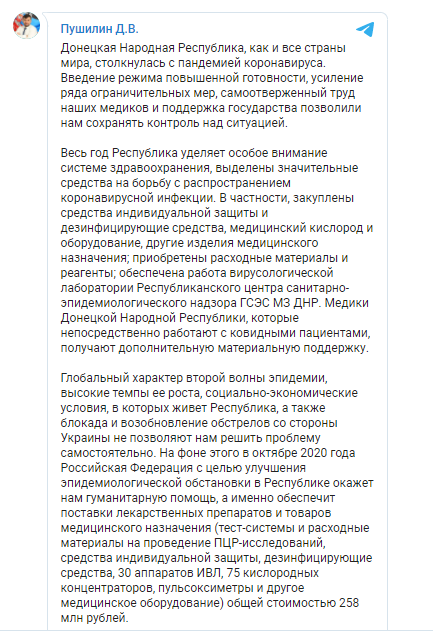 Пушилин Д.В.

Донецкая Народная Республика, как и все страны мира, столкнулась с пандемией коронавируса. Введение режима повышенной готовности, усиление ряда ограничительных мер, самоотверженный труд наших медиков и поддержка государства позволили нам сохранять контроль над ситуацией.

Весь год Республика уделяет особое внимание системе здравоохранения, выделены значительные средства на борьбу с распространением коронавирусной инфекции. В частности, закуплены средства индивидуальной защиты и дезинфицирующие средства, медицинский кислород и оборудование, другие изделия медицинского назначения; приобретены расходные материалы и реагенты; обеспечена работа вирусологической лаборатории Республиканского центра санитарно-эпидемиологического надзора ГСЭС МЗ ДНР. Медики Донецкой Народной Республики, которые непосредственно работают с ковидными пациентами, получают дополнительную материальную поддержку.

Глобальный характер второй волны эпидемии, высокие темпы ее роста, социально-экономические условия, в которых живет Республика, а также блокада и возобновление обстрелов со стороны Украины не позволяют нам решить проблему самостоятельно. На фоне этого в октябре 2020 года Российская Федерация с целью улучшения эпидемиологической обстановки в Республике окажет нам гуманитарную помощь, а именно обеспечит поставки лекарственных препаратов и товаров медицинского назначения (тест-системы и расходные материалы на проведение ПЦР-исследований, средства индивидуальной защиты, дезинфицирующие средства, 30 аппаратов ИВЛ, 75 кислородных концентраторов, пульсоксиметры и другое медицинское оборудование) общей стоимостью 258 млн рублей.